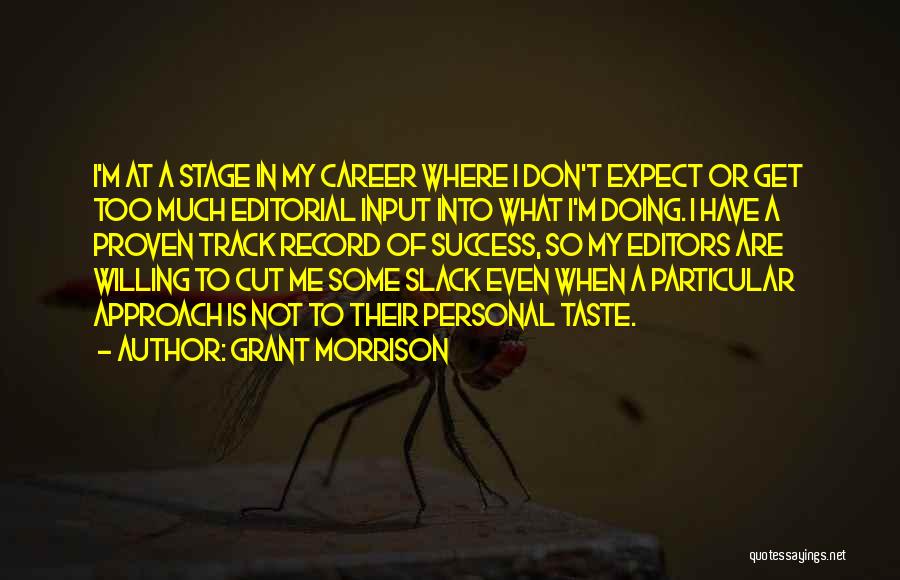 I'M AT A STAGE IN MY CAREER WHERE I DON'T EXPECT OR GET TOO MUCH EDITORIAL INPUT INTO WHAT I'M DOING. I HAVE A PROVEN TRACK RECORD OF SUCCESS, SO MY EDITORS ARE WILLING TO CUT ME SOME SLACK EVEN WHEN A PARTICULAR APPROACH IS NOT TO THEIR PERSONAL TASTE.

- AUTHOR: GRANT MORRISON

quotessayings.net